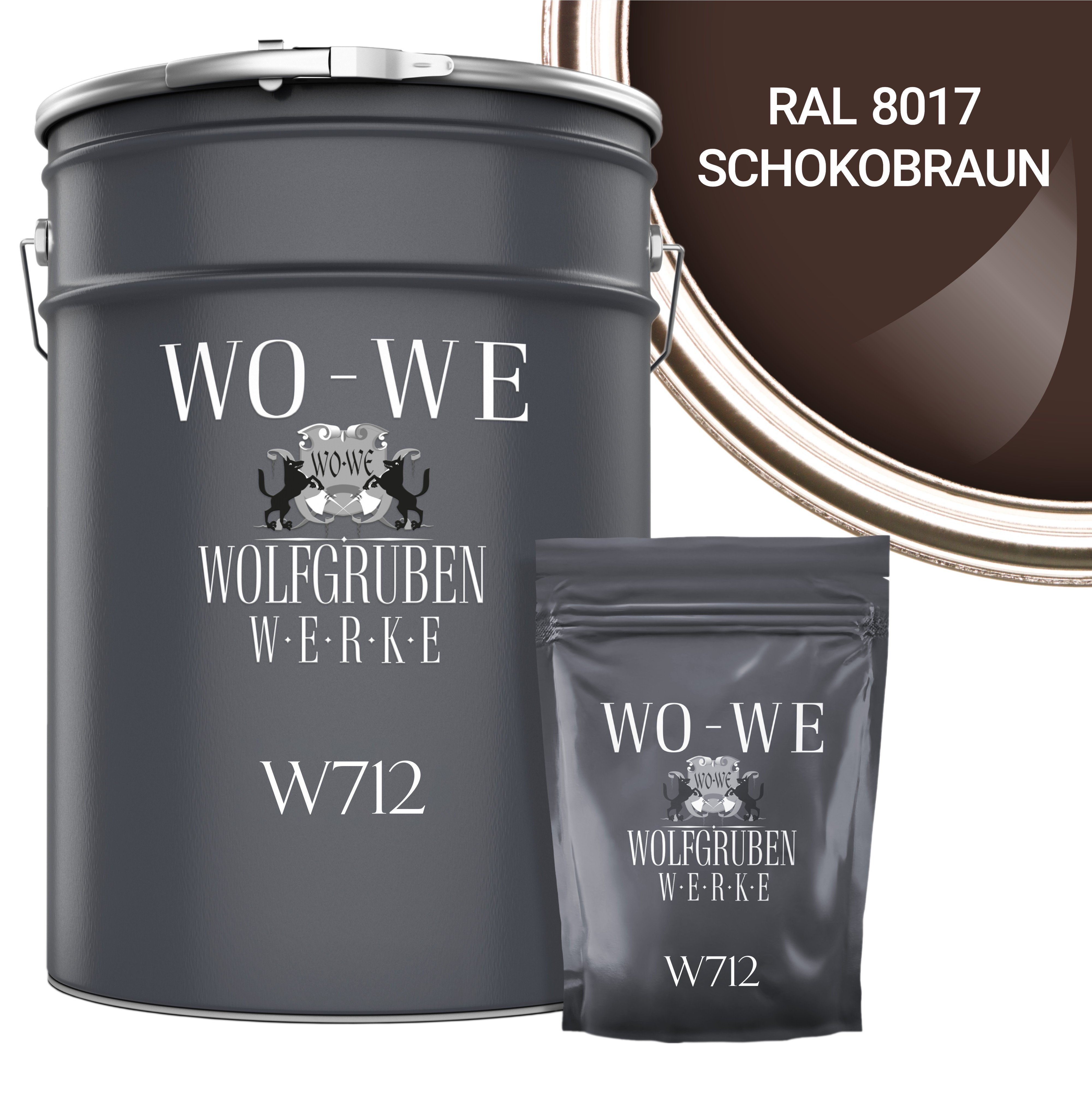 RAL 8017
SCHOKOBRAUN

WO-WE

WO-WE

WOLFGRUBEN
W·E·R·K·E

W712

WO-WE

WO-WE

WOLFGRUBEN
W·E·R·K·E

W712